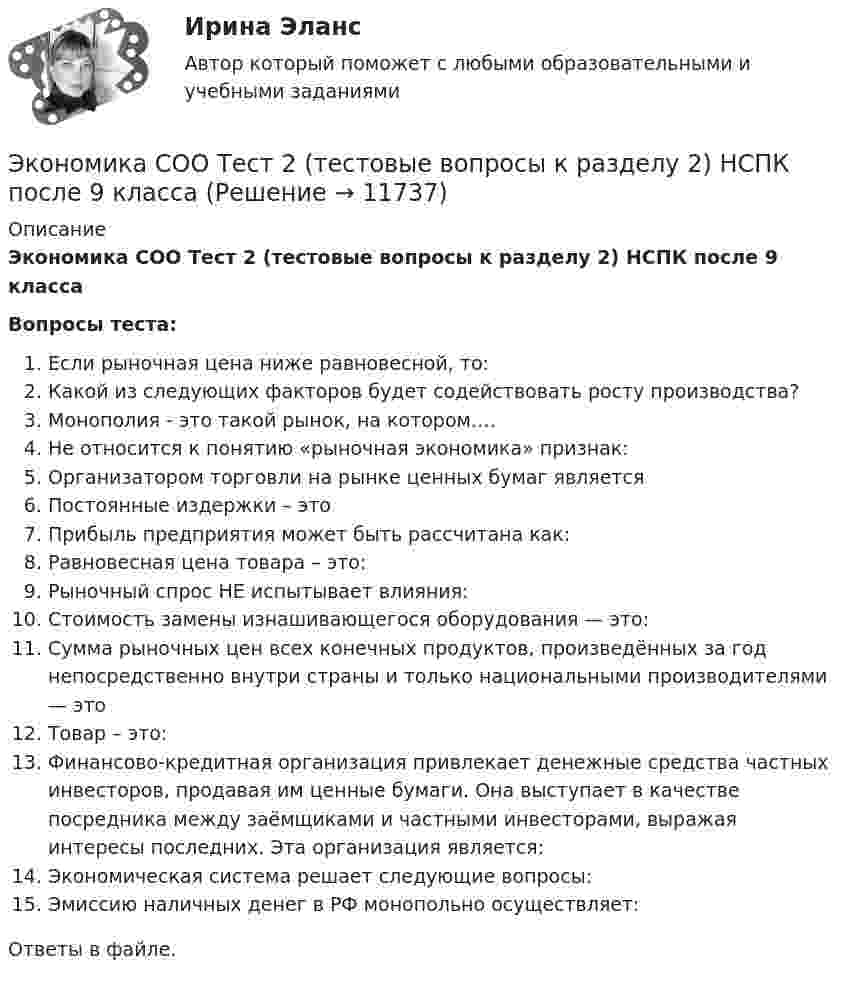 Ирина Эланс

Автор который поможет с любыми образовательными и учебными заданиями

Экономика СОО Тест 2 (тестовые вопросы к разделу 2) НСПК после 9 класса (Решение → 11737)

Описание

Экономика СОО Тест 2 (тестовые вопросы к разделу 2) НСПК после 9 класса

Вопросы теста:

1. Если рыночная цена ниже равновесной, то:
2. Какой из следующих факторов будет содействовать росту производства?
3. Монополия - это такой рынок, на котором....
4. Не относится к понятию «рыночная экономика» признак:
5. Организатором торговли на рынке ценных бумаг является
6. Постоянные издержки – это
7. Прибыль предприятия может быть рассчитана как:
8. Равновесная цена товара – это:
9. Рыночный спрос НЕ испытывает влияния:
10. Стоимость замены изнашивающегося оборудования — это:
11. Сумма рыночных цен всех конечных продуктов, произведённых за год непосредственно внутри страны и только национальными производителями — это
12. Товар – это:
13. Финансово-кредитная организация привлекает денежные средства частных инвесторов, продавая им ценные бумаги. Она выступает в качестве посредника между заёмщиками и частными инвесторами, выражая интересы последних. Эта организация является:
14. Экономическая система решает следующие вопросы:
15. Эмиссию наличных денег в РФ монопольно осуществляет:

Ответы в файле.